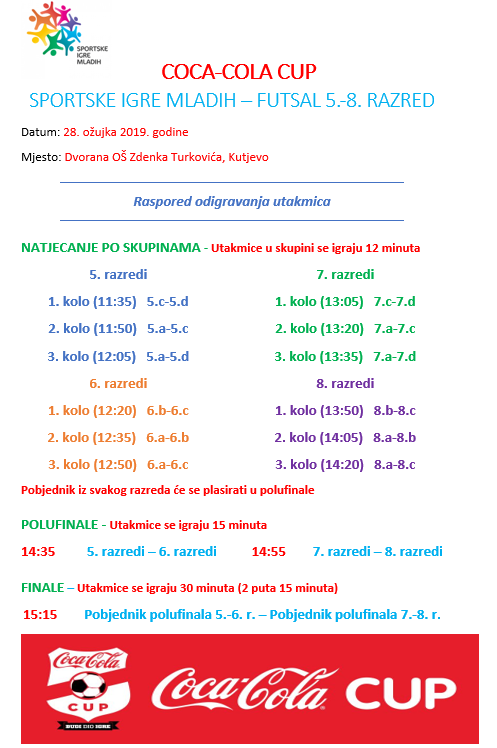 SPORTSKE IGRE MLADIH

COCA-COLA CUP

SPORTSKE IGRE MLADIH – FUTSAL 5.-8. RAZRED

Datum: 28. ožujka 2019. godine

Mjesto: Dvorana OŠ Zdenka Turkovića, Kutjevo

Raspored odigravanja utakmica

NATJECANJE PO SKUPINAMA - Utakmice u skupini se igraju 12 minuta

5. razredi
1. kolo (11:35) 5.c-5.d
2. kolo (11:50) 5.a-5.c
3. kolo (12:05) 5.a-5.d

6. razredi
1. kolo (12:20) 6.b-6.c
2. kolo (12:35) 6.a-6.b
3. kolo (12:50) 6.a-6.c

7. razredi
1. kolo (13:05) 7.c-7.d
2. kolo (13:20) 7.a-7.c
3. kolo (13:35) 7.a-7.d

8. razredi
1. kolo (13:50) 8.b-8.c
2. kolo (14:05) 8.a-8.b
3. kolo (14:20) 8.a-8.c

Pobjednik iz svakog razreda će se plasirati u polufinale

POLUFINALE - Utakmice se igraju 15 minuta

14:35 5. razredi – 6. razredi 14:55 7. razredi – 8. razredi

FINALE – Utakmice se igraju 30 minuta (2 puta 15 minuta)

15:15 Pobjednik polufinala 5.-6. r. – Pobjednik polufinala 7.-8. r.

Coca-Cola CUP BUDI DIO IGRE

Coca-Cola CUP